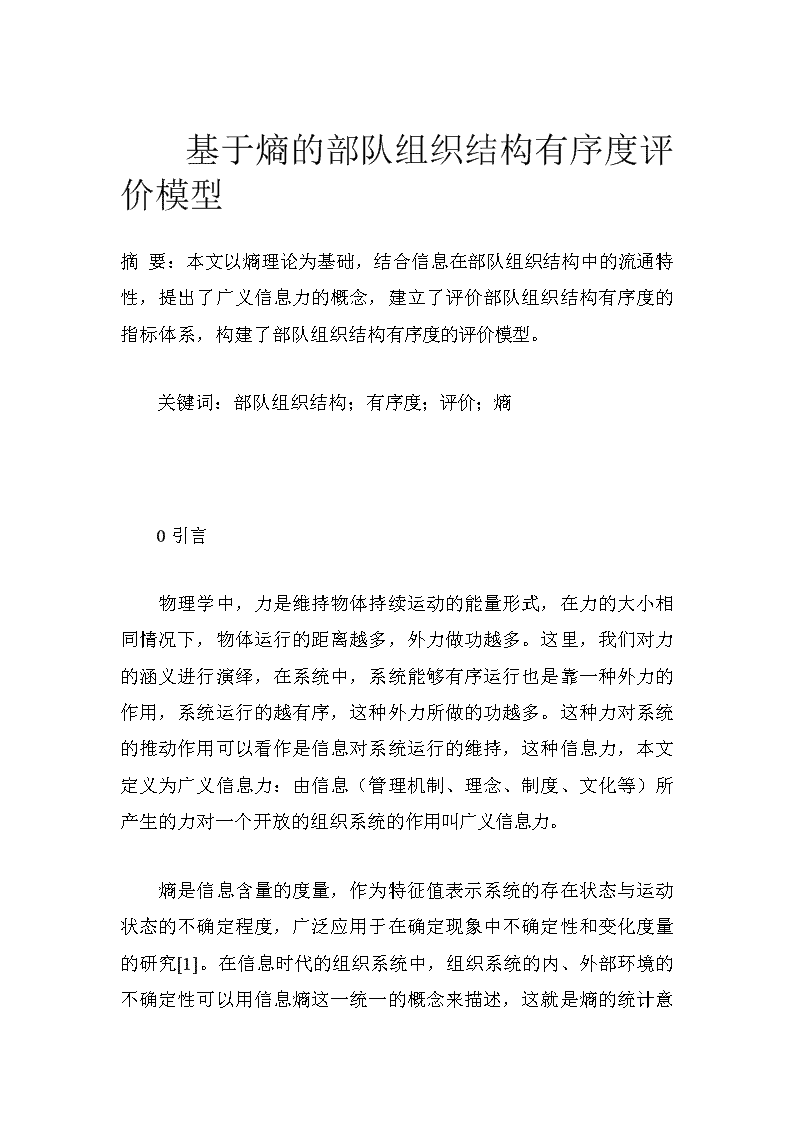 基于熵的部队组织结构有序度评价模型

摘 要：本文以熵理论为基础，结合信息在部队组织结构中的流通特性，提出了广义信息力的概念，建立了评价部队组织结构有序度的指标体系，构建了部队组织结构有序度的评价模型。

关键词：部队组织结构；有序度；评价；熵

0 引言

物理学中，力是维持物体持续运动的能量形式，在力的大小相同情况下，物体运行的距离越多，外力做功越多。这里，我们对力的涵义进行演绎，在系统中，系统能够有序运行也是靠一种外力的作用，系统运行的越有序，这种外力所做的功越多。这种力对系统的推动作用可以看作是信息对系统运行的维持，这种信息力，本文定义为广义信息力：由信息（管理机制、理念、制度、文化等）所产生的力对一个开放的组织系统的作用叫广义信息力。

熵是信息含量的度量，作为特征值表示系统的存在状态与运动状态的不确定程度，广泛应用于在确定现象中不确定性和变化度量的研究[1]。在信息时代的组织系统中，组织系统的内、外部环境的不确定性可以用信息熵这一统一的概念来描述，这就是熵的统计意